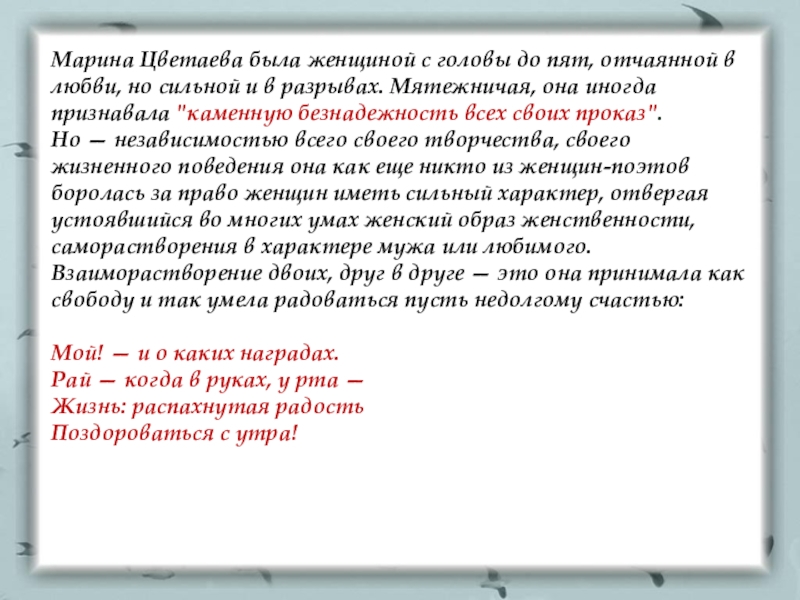 Марина Цветаева была женщиной с головы до пят, отчаянной в любви, но сильной и в разрывах. Мятежничая, она иногда признавала "каменную безнадежность всех своих проказ".
Но — независимостью всего своего творчества, своего жизненного поведения она как еще никто из женщин-поэтов боролась за право женщин иметь сильный характер, отвергая устоявшийся во многих умах женский образ женственности, саморастворения в характере мужа или любимого.
Взаиморастворение двоих, друг в друге — это она принимала как свободу и так умела радоваться пусть недолгому счастью:

Мой! — и о каких наградах.
Рай — когда в руках, у рта —
Жизнь: распахнутая радость
Поздороваться с утра!